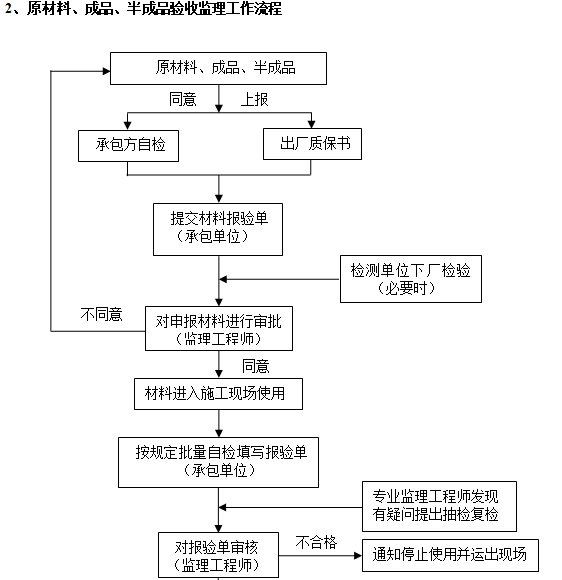 2、原材料、成品、半成品验收监理工作流程

原材料、成品、半成品

同意

上报

承包方自检

出厂质保书

提交材料报验单
（承包单位）

检测单位下厂检验
（必要时）

不同意

对申报材料进行审批
（监理工程师）

同意

材料进入施工现场使用

按规定批量自检填写报验单
（承包单位）

专业监理工程师发现
有疑问提出抽检复检

对报验单审核
（监理工程师）

不合格

通知停止使用并运出现场